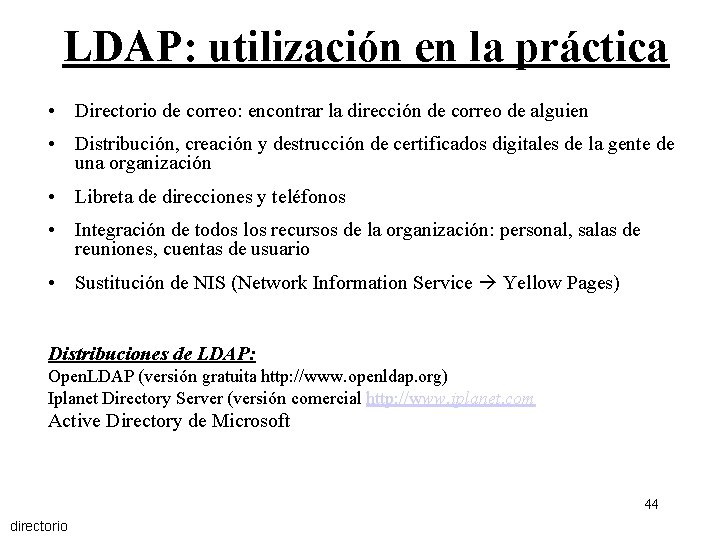 LDAP: utilización en la práctica

• Directorio de correo: encontrar la dirección de correo de alguien

• Distribución, creación y destrucción de certificados digitales de la gente de una organización

• Libreta de direcciones y teléfonos

• Integración de todos los recursos de la organización: personal, salas de reuniones, cuentas de usuario

• Sustitución de NIS (Network Information Service → Yellow Pages)

Distribuciones de LDAP:
OpenLDAP (versión gratuita http://www.openldap.org)
Iplanet Directory Server (versión comercial http://www.iplanet.com
Active Directory de Microsoft

44

directorio